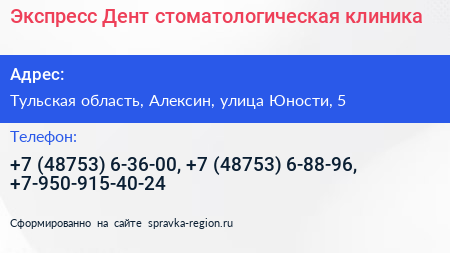 Экспресс Дент стоматологическая клиника

Адрес:

Тульская область, Алексин, улица Юности, 5

Телефон:

+7 (48753) 6-36-00, +7 (48753) 6-88-96, +7-950-915-40-24

Сформированно на сайте spravka-region.ru